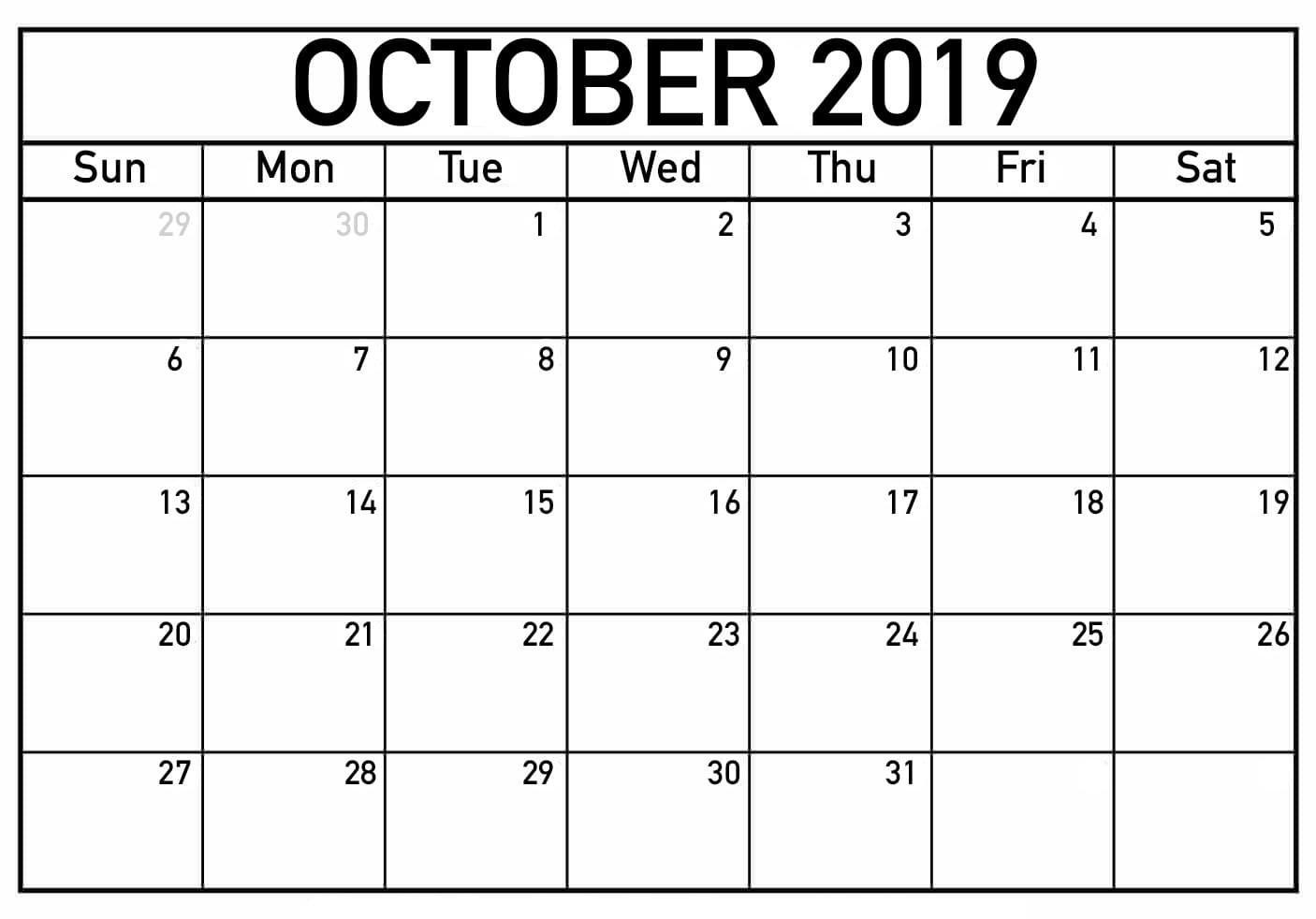 OCTOBER 2019

| Sun | Mon | Tue | Wed | Thu | Fri | Sat |
|---|---|---|---|---|---|---|
| 29 | 30 | 1 | 2 | 3 | 4 | 5 |
| 6 | 7 | 8 | 9 | 10 | 11 | 12 |
| 13 | 14 | 15 | 16 | 17 | 18 | 19 |
| 20 | 21 | 22 | 23 | 24 | 25 | 26 |
| 27 | 28 | 29 | 30 | 31 |  |  |